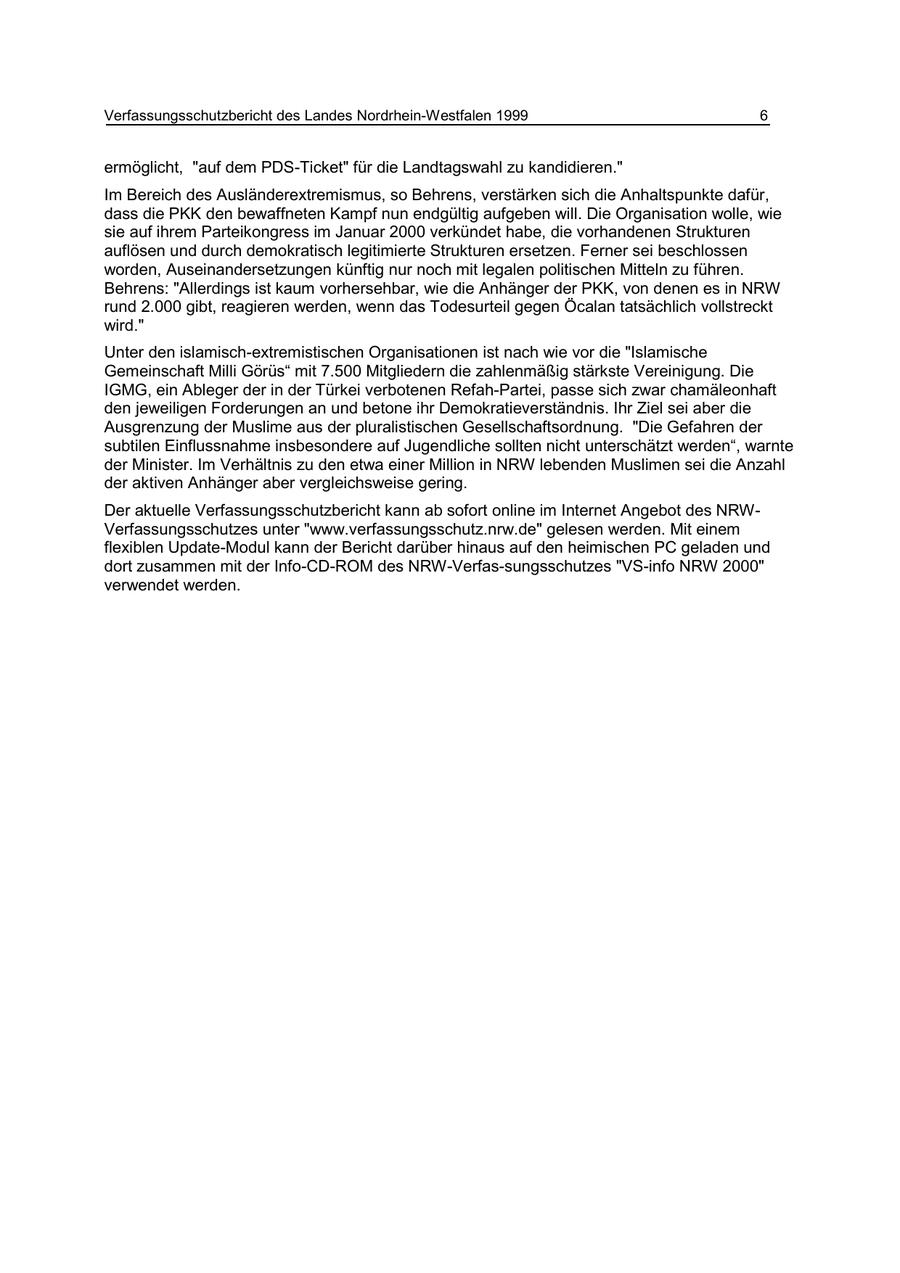 Verfassungsschutzbericht des Landes Nordrhein-Westfalen 1999 6

ermöglicht, "auf dem PDS-Ticket" für die Landtagswahl zu kandidieren."

Im Bereich des Ausländerextremismus, so Behrens, verstärken sich die Anhaltspunkte dafür, dass die PKK den bewaffneten Kampf nun endgültig aufgeben will. Die Organisation wolle, wie sie auf ihrem Parteikongress im Januar 2000 verkündet habe, die vorhandenen Strukturen auflösen und durch demokratisch legitimierte Strukturen ersetzen. Ferner sei beschlossen worden, Auseinandersetzungen künftig nur noch mit legalen politischen Mitteln zu führen. Behrens: "Allerdings ist kaum vorhersehbar, wie die Anhänger der PKK, von denen es in NRW rund 2.000 gibt, reagieren werden, wenn das Todesurteil gegen Öcalan tatsächlich vollstreckt wird."

Unter den islamisch-extremistischen Organisationen ist nach wie vor die "Islamische Gemeinschaft Milli Görüs“ mit 7.500 Mitgliedern die zahlenmäßig stärkste Vereinigung. Die IGMG, ein Ableger der in der Türkei verbotenen Refah-Partei, passe sich zwar chamäleonhaft den jeweiligen Forderungen an und betone ihr Demokratieverständnis. Ihr Ziel sei aber die Ausgrenzung der Muslime aus der pluralistischen Gesellschaftsordnung. "Die Gefahren der subtilen Einflussnahme insbesondere auf Jugendliche sollten nicht unterschätzt werden“, warnte der Minister. Im Verhältnis zu den etwa einer Million in NRW lebenden Muslimen sei die Anzahl der aktiven Anhänger aber vergleichsweise gering.

Der aktuelle Verfassungsschutzbericht kann ab sofort online im Internet Angebot des NRW-Verfassungsschutzes unter "www.verfassungsschutz.nrw.de" gelesen werden. Mit einem flexiblen Update-Modul kann der Bericht darüber hinaus auf den heimischen PC geladen und dort zusammen mit der Info-CD-ROM des NRW-Verfas-sungsschutzes "VS-info NRW 2000" verwendet werden.